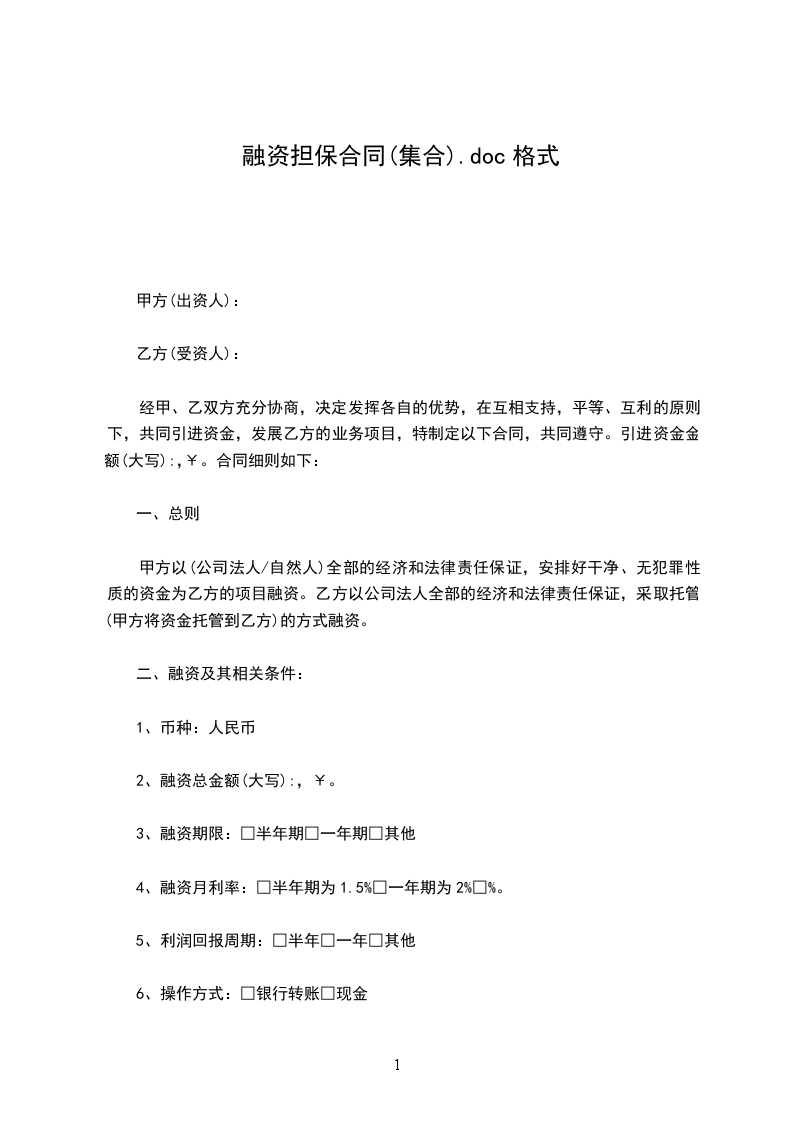 融资担保合同(集合).doc 格式

甲方(出资人)：

乙方(受资人)：

经甲、乙双方充分协商，决定发挥各自的优势，在互相支持，平等、互利的原则下，共同引进资金，发展乙方的业务项目，特制定以下合同，共同遵守。引进资金金额(大写):，￥。合同细则如下：

一、总则

甲方以(公司法人/自然人)全部的经济和法律责任保证，安排好干净、无犯罪性质的资金为乙方的项目融资。乙方以公司法人全部的经济和法律责任保证，采取托管(甲方将资金托管到乙方)的方式融资。

二、融资及其相关条件：

1、币种：人民币

2、融资总金额(大写):，￥。

3、融资期限：□半年期□一年期□其他

4、融资月利率：□半年期为 1.5%□一年期为 2%□%。

5、利润回报周期：□半年□一年□其他

6、操作方式：□银行转账□现金

1